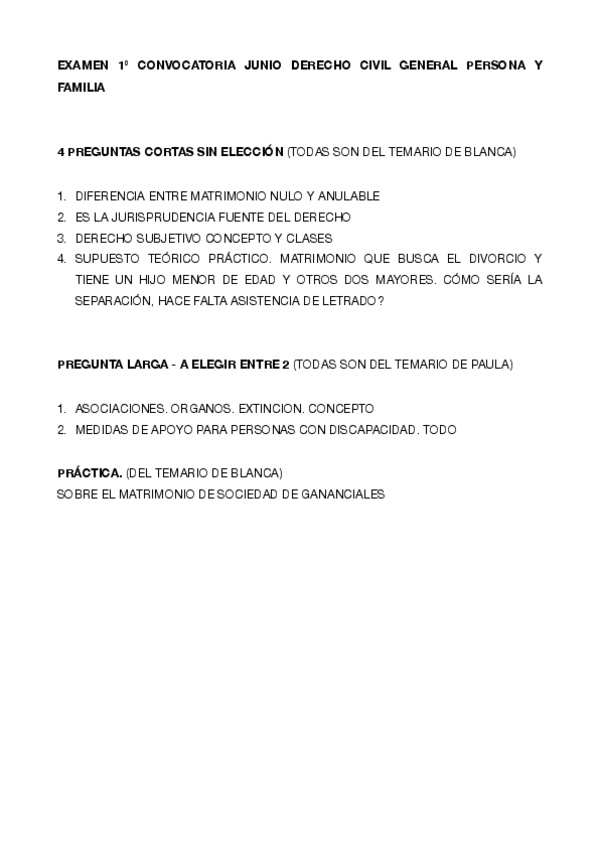 EXAMEN 1º CONVOCATORIA JUNIO DERECHO CIVIL GENERAL PERSONA Y FAMILIA

4 PREGUNTAS CORTAS SIN ELECCIÓN (TODAS SON DEL TEMARIO DE BLANCA)

1. DIFERENCIA ENTRE MATRIMONIO NULO Y ANULABLE
2. ES LA JURISPRUDENCIA FUENTE DEL DERECHO
3. DERECHO SUBJETIVO CONCEPTO Y CLASES
4. SUPUESTO TEÓRICO PRÁCTICO. MATRIMONIO QUE BUSCA EL DIVORCIO Y TIENE UN HIJO MENOR DE EDAD Y OTROS DOS MAYORES. CÓMO SERÍA LA SEPARACIÓN, HACE FALTA ASISTENCIA DE LETRADO?

PREGUNTA LARGA - A ELEGIR ENTRE 2 (TODAS SON DEL TEMARIO DE PAULA)

1. ASOCIACIONES. ORGANOS. EXTINCION. CONCEPTO
2. MEDIDAS DE APOYO PARA PERSONAS CON DISCAPACIDAD. TODO

PRÁCTICA. (DEL TEMARIO DE BLANCA)
SOBRE EL MATRIMONIO DE SOCIEDAD DE GANANCIALES